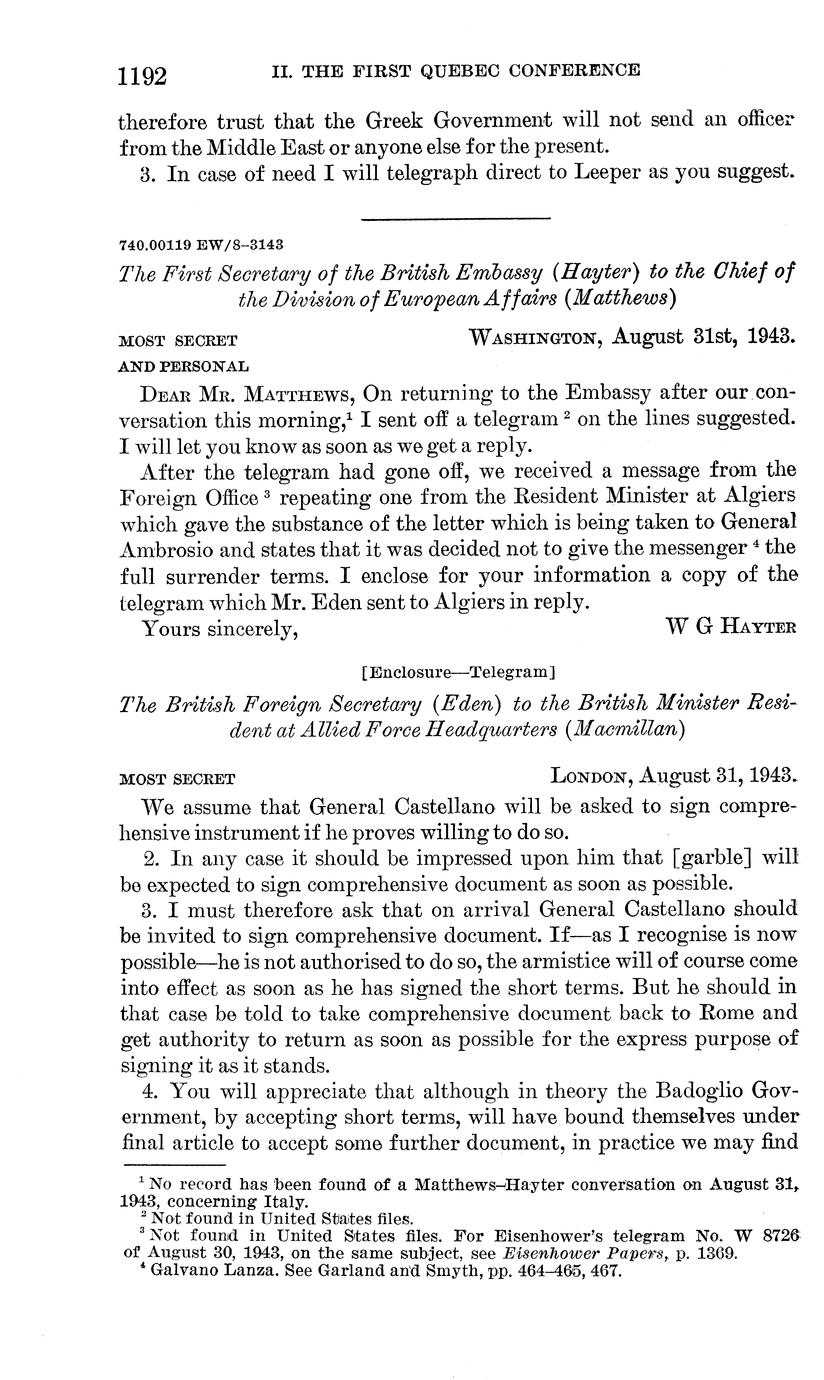 1192 II. THE FIRST QUEBEC CONFERENCE

therefore trust that the Greek Government will not send an officer from the Middle East or anyone else for the present.

3. In case of need I will telegraph direct to Leeper as you suggest.

740.00119 EW/8–3143

The First Secretary of the British Embassy (Hayter) to the Chief of the Division of European Affairs (Matthews)

MOST SECRET AND PERSONAL WASHINGTON, August 31st, 1943.

DEAR MR. MATTHEWS, On returning to the Embassy after our conversation this morning,$^1$ I sent off a telegram $^2$ on the lines suggested. I will let you know as soon as we get a reply.

After the telegram had gone off, we received a message from the Foreign Office $^3$ repeating one from the Resident Minister at Algiers which gave the substance of the letter which is being taken to General Ambrosio and states that it was decided not to give the messenger $^4$ the full surrender terms. I enclose for your information a copy of the telegram which Mr. Eden sent to Algiers in reply.

Yours sincerely, W G HAYTER

[Enclosure—Telegram]

The British Foreign Secretary (Eden) to the British Minister Resident at Allied Force Headquarters (Macmillan)

MOST SECRET LONDON, August 31, 1943.

We assume that General Castellano will be asked to sign comprehensive instrument if he proves willing to do so.

2. In any case it should be impressed upon him that [garble] will be expected to sign comprehensive document as soon as possible.

3. I must therefore ask that on arrival General Castellano should be invited to sign comprehensive document. If—as I recognise is now possible—he is not authorised to do so, the armistice will of course come into effect as soon as he has signed the short terms. But he should in that case be told to take comprehensive document back to Rome and get authority to return as soon as possible for the express purpose of signing it as it stands.

4. You will appreciate that although in theory the Badoglio Government, by accepting short terms, will have bound themselves under final article to accept some further document, in practice we may find

$^1$ No record has been found of a Matthews–Hayter conversation on August 31, 1943, concerning Italy.
$^2$ Not found in United States files.
$^3$ Not found in United States files. For Eisenhower's telegram No. W 8726 of August 30, 1943, on the same subject, see Eisenhower Papers, p. 1369.
$^4$ Galvano Lanza. See Garland and Smyth, pp. 464–465, 467.